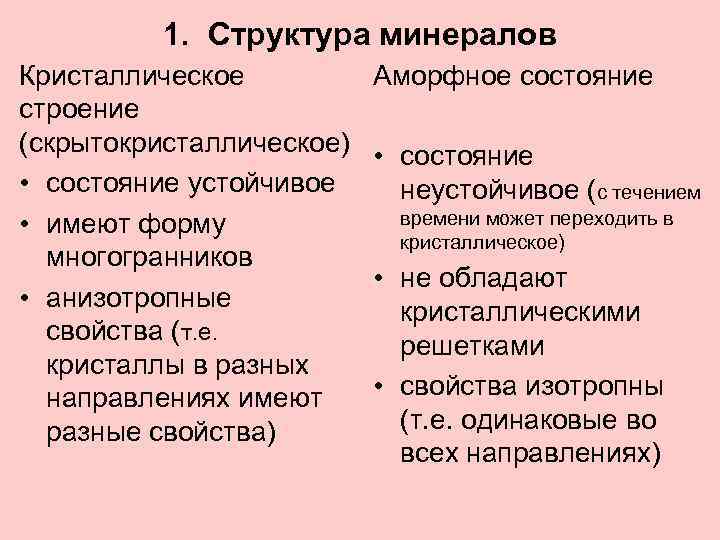 1. Структура минералов

Кристаллическое строение (скрытокристаллическое)

• состояние устойчивое
• имеют форму многогранников
• анизотропные свойства (т.е. кристаллы в разных направлениях имеют разные свойства)

Аморфное состояние

• состояние неустойчивое (с течением времени может переходить в кристаллическое)
• не обладают кристаллическими решетками
• свойства изотропны (т.е. одинаковые во всех направлениях)